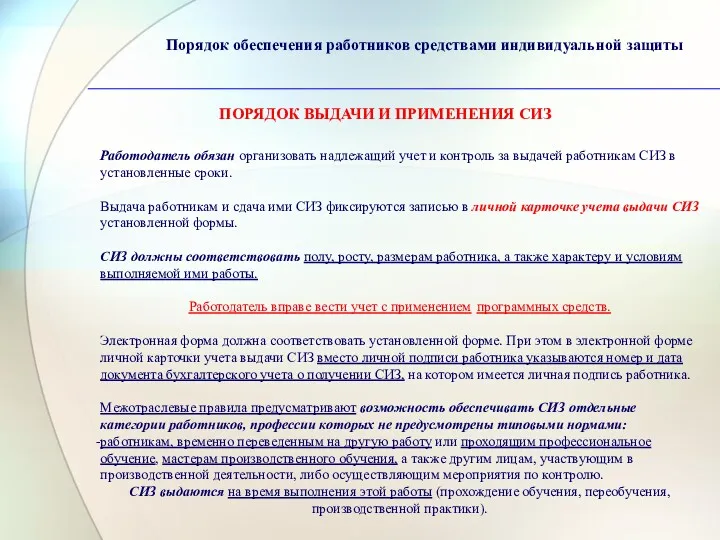 Порядок обеспечения работников средствами индивидуальной защиты

ПОРЯДОК ВЫДАЧИ И ПРИМЕНЕНИЯ СИЗ

Работодатель обязан организовать надлежащий учет и контроль за выдачей работникам СИЗ в установленные сроки.

Выдача работникам и сдача ими СИЗ фиксируются записью в личной карточке учета выдачи СИЗ установленной формы.

СИЗ должны соответствовать полу, росту, размерам работника, а также характеру и условиям выполняемой ими работы.

Работодатель вправе вести учет с применением программных средств.

Электронная форма должна соответствовать установленной форме. При этом в электронной форме личной карточки учета выдачи СИЗ вместо личной подписи работника указываются номер и дата документа бухгалтерского учета о получении СИЗ, на котором имеется личная подпись работника.

Межотраслевые правила предусматривают возможность обеспечивать СИЗ отдельные категории работников, профессии которых не предусмотрены типовыми нормами:
-работникам, временно переведенным на другую работу или проходящим профессиональное обучение, мастерам производственного обучения, а также другим лицам, участвующим в производственной деятельности, либо осуществляющим мероприятия по контролю.
СИЗ выдаются на время выполнения этой работы (прохождение обучения, переобучения, производственной практики).